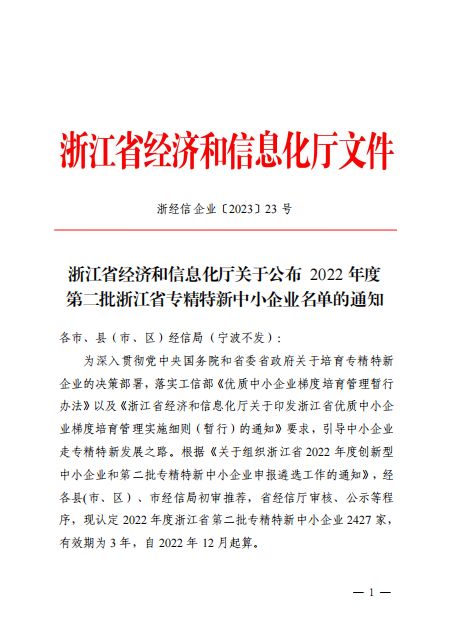 浙江省经济和信息化厅文件

浙经信企业〔2023〕23 号

浙江省经济和信息化厅关于公布 2022 年度第二批浙江省专精特新中小企业名单的通知

各市、县（市、区）经信局（宁波不发）：

为深入贯彻党中央国务院和省委省政府关于培育专精特新企业的决策部署，落实工信部《优质中小企业梯度培育管理暂行办法》以及《浙江省经济和信息化厅关于印发浙江省优质中小企业梯度培育管理实施细则（暂行）的通知》要求，引导中小企业走专精特新发展之路。根据《关于组织浙江省 2022 年度创新型中小企业和第二批专精特新中小企业申报遴选工作的通知》，经各县(市、区）、市经信局初审推荐，省经信厅审核、公示等程序，现认定 2022 年度浙江省第二批专精特新中小企业 2427 家，有效期为 3 年，自 2022 年 12 月起算。

— 1 —